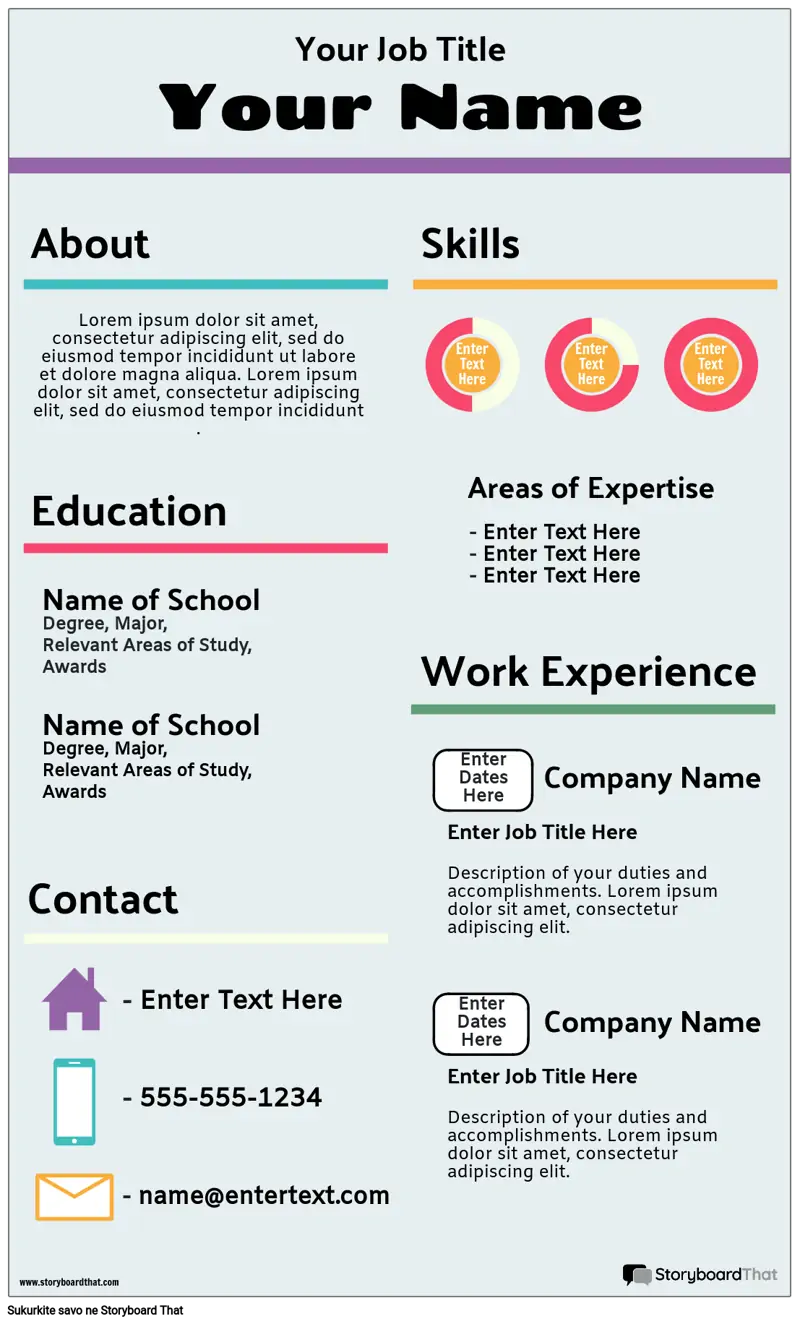 Your Job Title

Your Name

About

Lorem ipsum dolor sit amet, consectetur adipiscing elit, sed do eiusmod tempor incididunt ut labore et dolore magna aliqua. Lorem ipsum dolor sit amet, consectetur adipiscing elit, sed do eiusmod tempor incididunt .

Education

Name of School
Degree, Major,
Relevant Areas of Study,
Awards

Name of School
Degree, Major,
Relevant Areas of Study,
Awards

Contact

- Enter Text Here

- 555-555-1234

- name@entertext.com

Skills

Enter Text Here

Enter Text Here

Enter Text Here

Areas of Expertise

- Enter Text Here
- Enter Text Here
- Enter Text Here

Work Experience

Enter Dates Here

Company Name

Enter Job Title Here

Description of your duties and accomplishments. Lorem ipsum dolor sit amet, consectetur adipiscing elit.

Enter Dates Here

Company Name

Enter Job Title Here

Description of your duties and accomplishments. Lorem ipsum dolor sit amet, consectetur adipiscing elit.

www.storyboardthat.com

StoryboardThat

Sukurkite savo ne Storyboard That